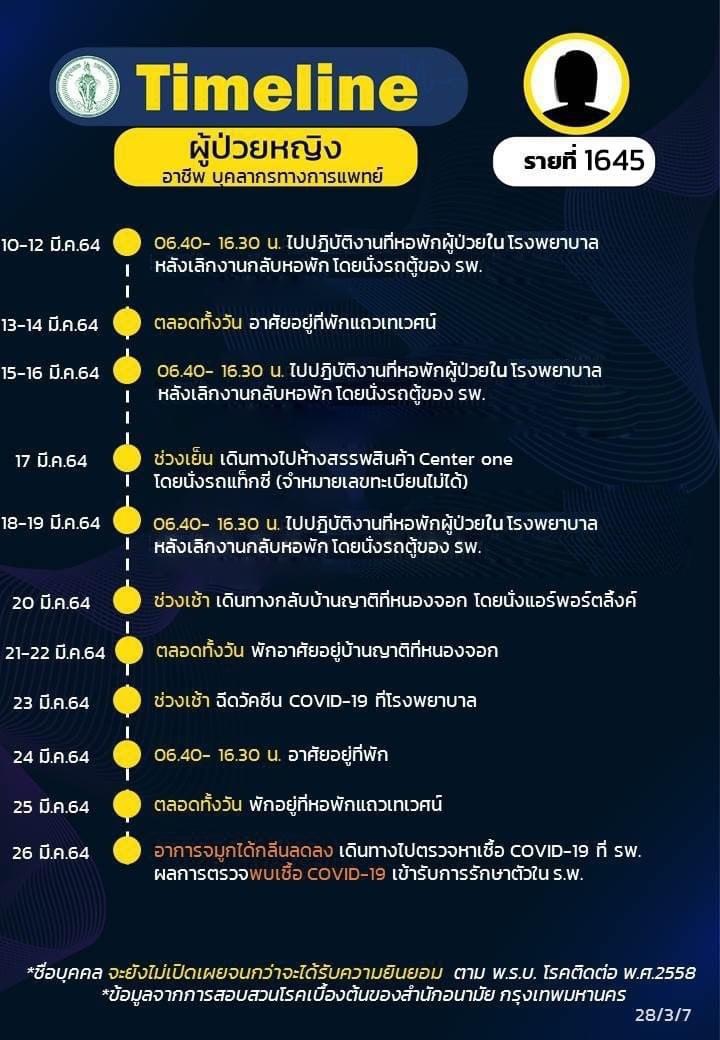 Timeline
ผู้ป่วยหญิง
อาชีพ บุคลากรทางการแพทย์

รายที่ 1645

10-12 มี.ค.64 06.40- 16.30 น. ไปปฏิบัติงานที่หอพักผู้ป่วยใน โรงพยาบาล หลังเลิกงานกลับหอพัก โดยนั่งรถตู้ของ รพ.

13-14 มี.ค.64 ตลอดทั้งวัน อาศัยอยู่ที่พักแถวเทเวศน์

15-16 มี.ค.64 06.40- 16.30 น. ไปปฏิบัติงานที่หอพักผู้ป่วยใน โรงพยาบาล หลังเลิกงานกลับหอพัก โดยนั่งรถตู้ของ รพ.

17 มี.ค.64 ช่วงเย็น เดินทางไปห้างสรรพสินค้า Center one โดยนั่งรถแท็กซี่ (จำหมายเลขทะเบียนไม่ได้)

18-19 มี.ค.64 06.40- 16.30 น. ไปปฏิบัติงานที่หอพักผู้ป่วยใน โรงพยาบาล หลังเลิกงานกลับหอพัก โดยนั่งรถตู้ของ รพ.

20 มี.ค.64 ช่วงเช้า เดินทางกลับบ้านญาติที่หนองจอก โดยนั่งแอร์พอร์ตลิ้งค์

21-22 มี.ค.64 ตลอดทั้งวัน พักอาศัยอยู่บ้านญาติที่หนองจอก

23 มี.ค.64 ช่วงเช้า ฉีดวัคซีน COVID-19 ที่โรงพยาบาล

24 มี.ค.64 06.40- 16.30 น. อาศัยอยู่ที่พัก

25 มี.ค.64 ตลอดทั้งวัน พักอยู่ที่หอพักแถวเทเวศน์

26 มี.ค.64 อาการจมูกได้กลิ่นลดลง เดินทางไปตรวจหาเชื้อ COVID-19 ที่ รพ. ผลการตรวจพบเชื้อ COVID-19 เข้ารับการรักษาตัวใน ร.พ.

*ชื่อบุคคล จะยังไม่เปิดเผยจนกว่าจะได้รับความยินยอม ตาม พ.ร.บ. โรคติดต่อ พ.ศ.2558
*ข้อมูลจากการสอบสวนโรคเบื้องต้นของสำนักอนามัย กรุงเทพมหานคร
28/3/7